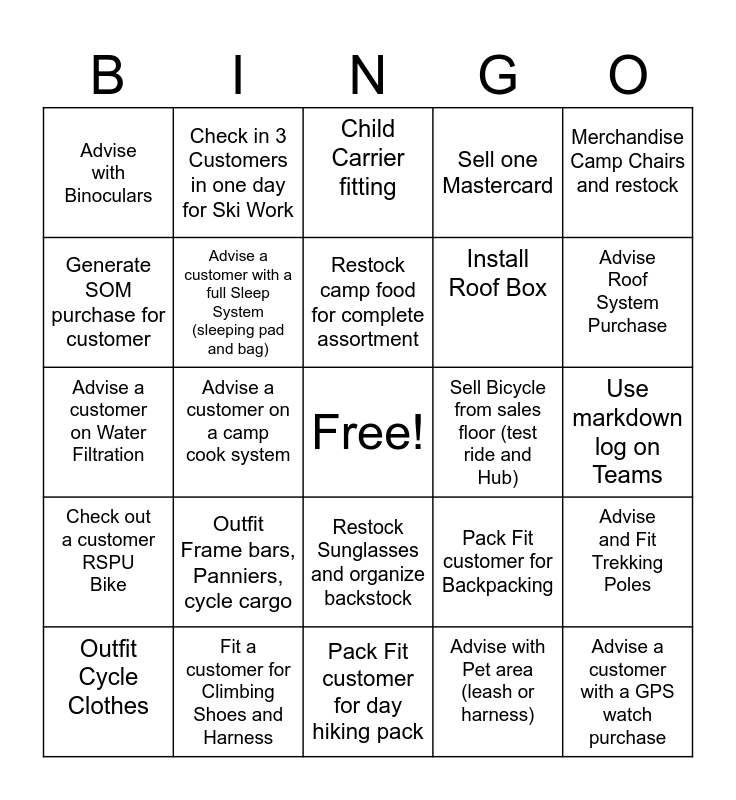 | B | I | N | G | O |
|---|---|---|---|---|
| Advise with Binoculars | Check in 3 Customers in one day for Ski Work | Child Carrier fitting | Sell one Mastercard | Merchandise Camp Chairs and restock |
| Generate SOM purchase for customer | Advise a customer with a full Sleep System (sleeping pad and bag) | Restock camp food for complete assortment | Install Roof Box | Advise Roof System Purchase |
| Advise a customer on Water Filtration | Advise a customer on a camp cook system | Free! | Sell Bicycle from sales floor (test ride and Hub) | Use markdown log on Teams |
| Check out a customer RSPU Bike | Outfit Frame bars, Panniers, cycle cargo | Restock Sunglasses and organize backstock | Pack Fit customer for Backpacking | Advise and Fit Trekking Poles |
| Outfit Cycle Clothes | Fit a customer for Climbing Shoes and Harness | Pack Fit customer for day hiking pack | Advise with Pet area (leash or harness) | Advise a customer with a GPS watch purchase |